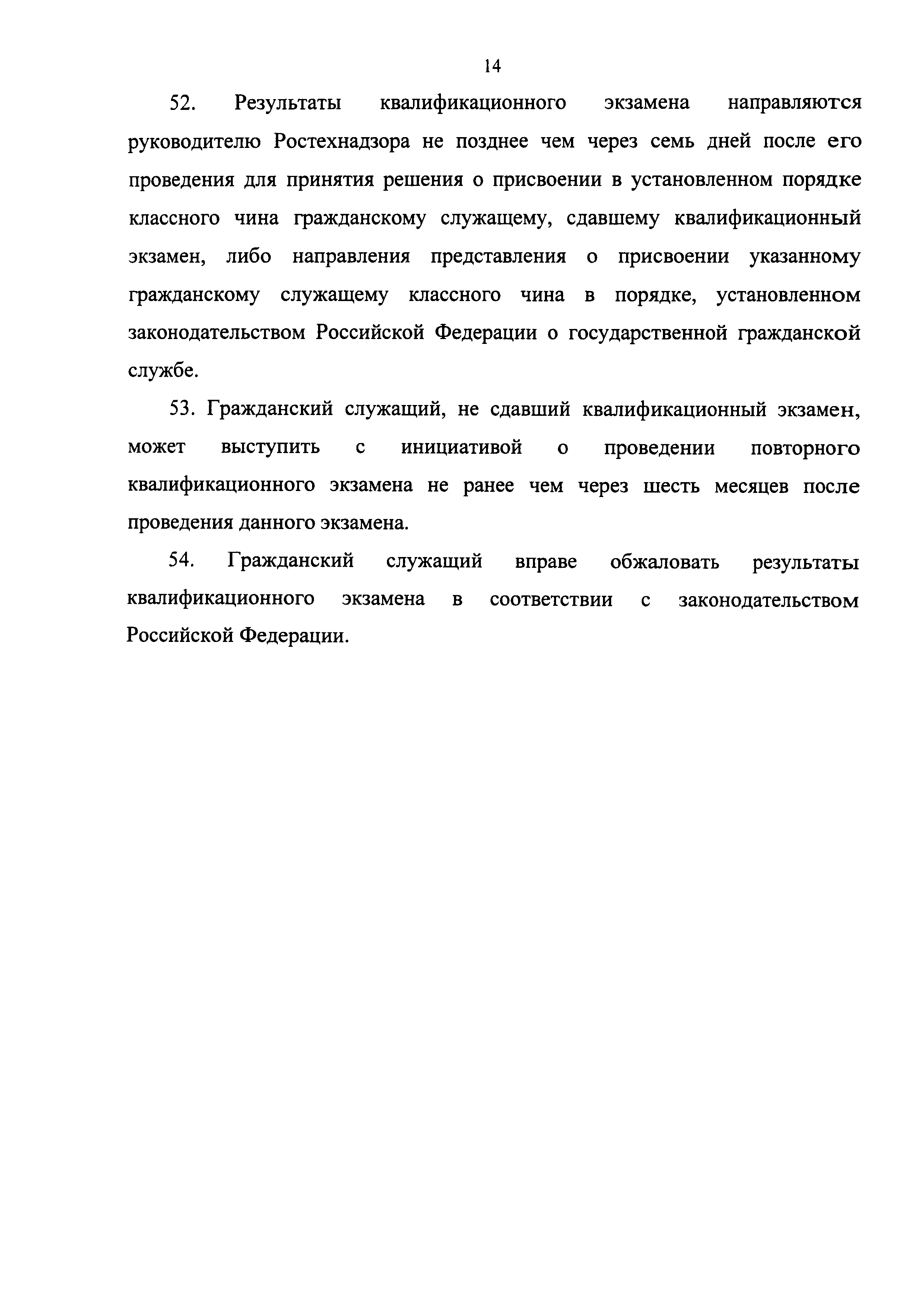 14

52. Результаты квалификационного экзамена направляются руководителю Ростехнадзора не позднее чем через семь дней после его проведения для принятия решения о присвоении в установленном порядке классного чина гражданскому служащему, сдавшему квалификационный экзамен, либо направления представления о присвоении указанному гражданскому служащему классного чина в порядке, установленном законодательством Российской Федерации о государственной гражданской службе.

53. Гражданский служащий, не сдавший квалификационный экзамен, может выступить с инициативой о проведении повторного квалификационного экзамена не ранее чем через шесть месяцев после проведения данного экзамена.

54. Гражданский служащий вправе обжаловать результаты квалификационного экзамена в соответствии с законодательством Российской Федерации.